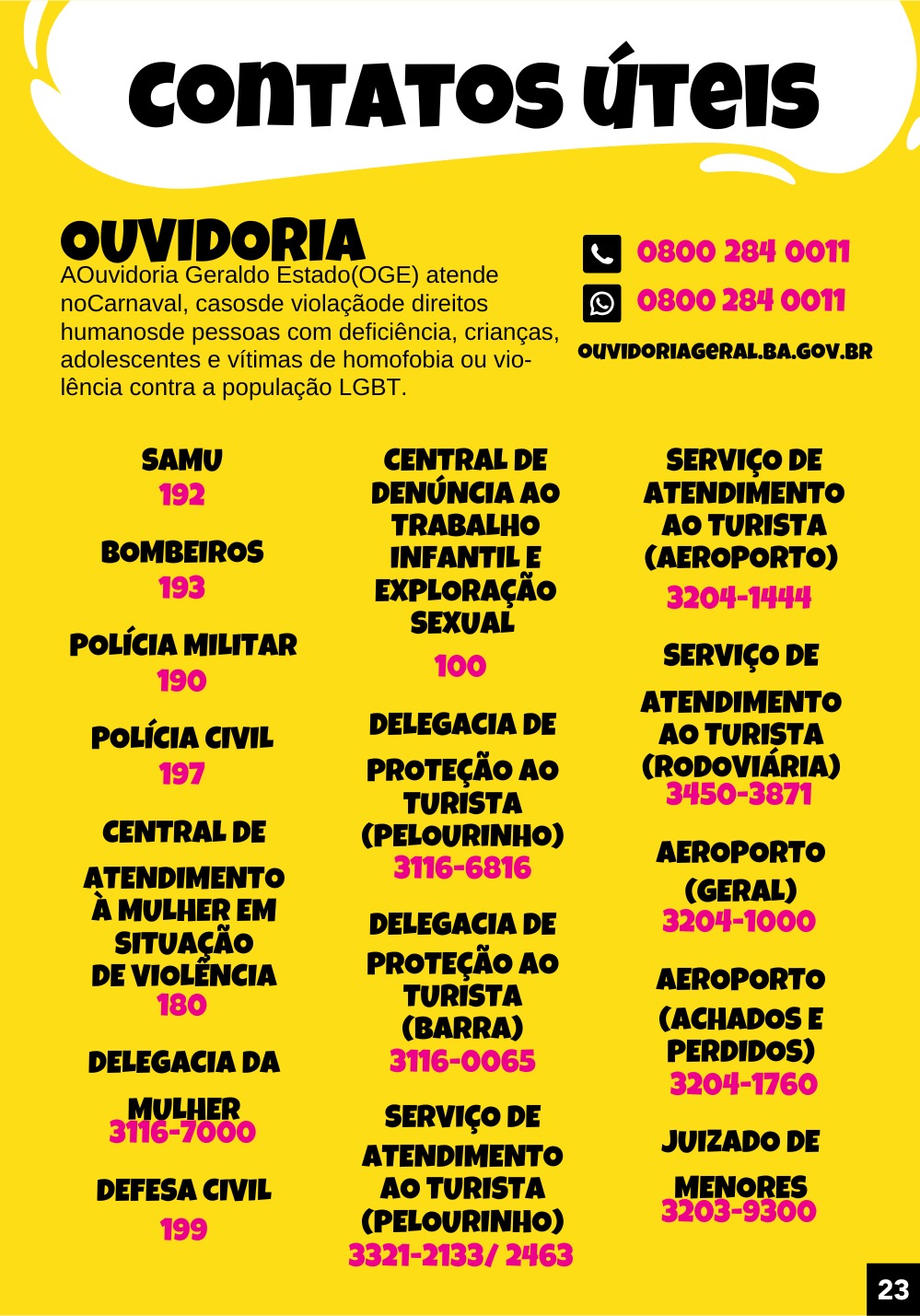 CONTATOS ÚTEIS

OUVIDORIA
AOuvidoria Geraldo Estado(OGE) atende noCarnaval, casosde violaçãode direitos humanosde pessoas com deficiência, crianças, adolescentes e vítimas de homofobia ou violência contra a população LGBT.

0800 284 0011
0800 284 0011
OUVIDORIAGERAL.BA.GOV.BR

SAMU
192

BOMBEIROS
193

POLÍCIA MILITAR
190

POLÍCIA CIVIL
197

CENTRAL DE ATENDIMENTO À MULHER EM SITUAÇÃO DE VIOLÊNCIA
180

DELEGACIA DA MULHER
3116-7000

DEFESA CIVIL
199

CENTRAL DE DENÚNCIA AO TRABALHO INFANTIL E EXPLORAÇÃO SEXUAL
100

DELEGACIA DE PROTEÇÃO AO TURISTA (PELOURINHO)
3116-6816

DELEGACIA DE PROTEÇÃO AO TURISTA (BARRA)
3116-0065

SERVIÇO DE ATENDIMENTO AO TURISTA (PELOURINHO)
3321-2133/ 2463

SERVIÇO DE ATENDIMENTO AO TURISTA (AEROPORTO)
3204-1444

SERVIÇO DE ATENDIMENTO AO TURISTA (RODOVIÁRIA)
3450-3871

AEROPORTO (GERAL)
3204-1000

AEROPORTO (ACHADOS E PERDIDOS)
3204-1760

JUIZADO DE MENORES
3203-9300

23